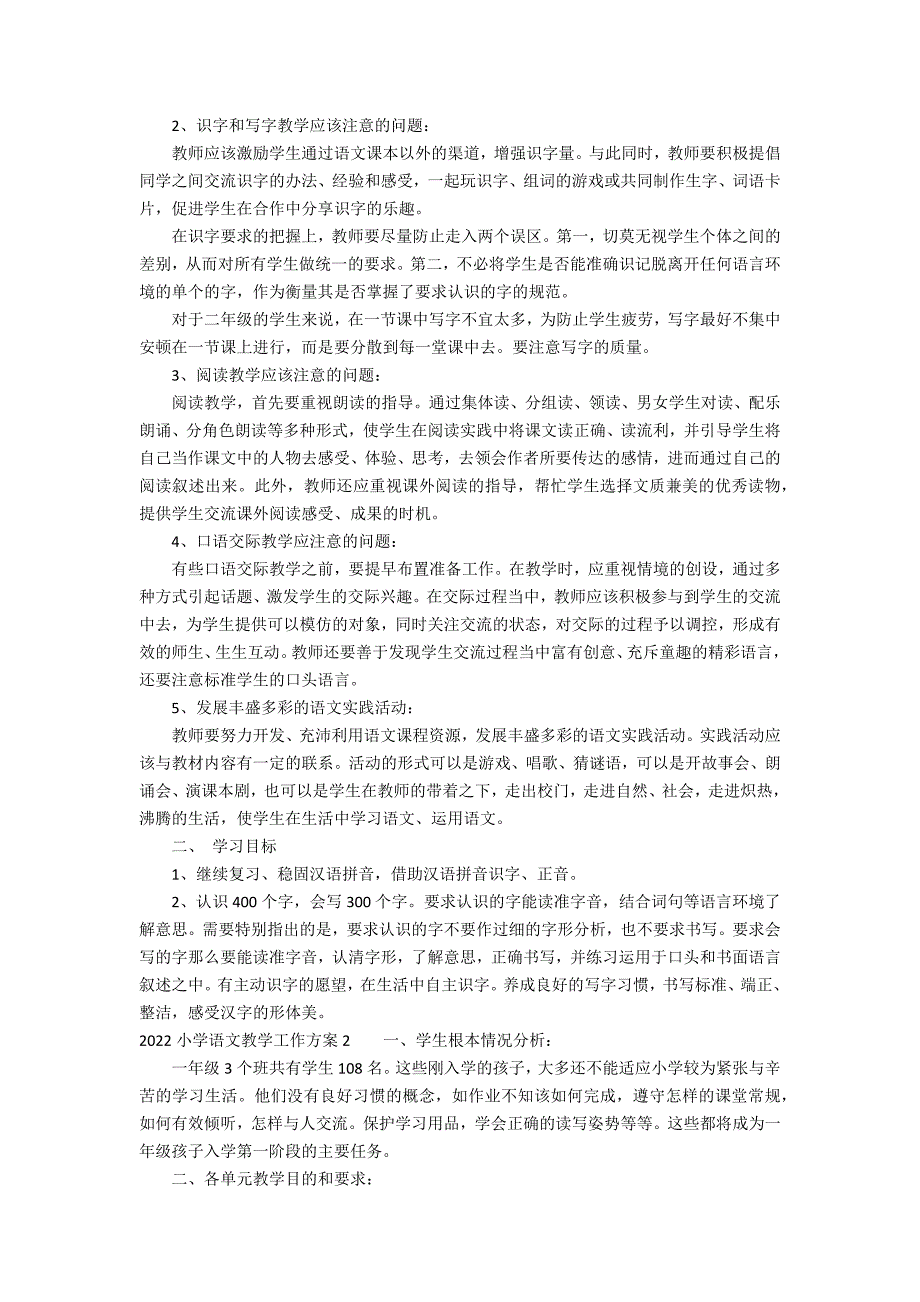 2、识字和写字教学应该注意的问题：

教师应该激励学生通过语文课本以外的渠道，增强识字量。与此同时，教师要积极提倡同学之间交流识字的办法、经验和感受，一起玩识字、组词的游戏或共同制作生字、词语卡片，促进学生在合作中分享识字的乐趣。

在识字要求的把握上，教师要尽量防止走入两个误区。第一，切莫无视学生个体之间的差别，从而对所有学生做统一的要求。第二，不必将学生是否能准确识记脱离开任何语言环境的单个的字，作为衡量其是否掌握了要求认识的字的规范。

对于二年级的学生来说，在一节课中写字不宜太多，为防止学生疲劳，写字最好不集中安顿在一节课上进行，而是要分散到每一堂课中去。要注意写字的质量。

3、阅读教学应该注意的问题：

阅读教学，首先要重视朗读的指导。通过集体读、分组读、领读、男女学生对读、配乐朗诵、分角色朗读等多种形式，使学生在阅读实践中将课文读正确、读流利，并引导学生将自己当作课文中的人物去感受、体验、思考，去领会作者所要传达的感情，进而通过自己的阅读叙述出来。此外，教师还应重视课外阅读的指导，帮忙学生选择文质兼美的优秀读物，提供学生交流课外阅读感受、成果的时机。

4、口语交际教学应注意的问题：

有些口语交际教学之前，要提早布置准备工作。在教学时，应重视情境的创设，通过多种方式引起话题、激发学生的交际兴趣。在交际过程当中，教师应该积极参与到学生的交流中去，为学生提供可以模仿的对象，同时关注交流的状态，对交际的过程予以调控，形成有效的师生、生生互动。教师还要善于发现学生交流过程当中富有创意、充斥童趣的精彩语言，还要注意标准学生的口头语言。

5、发展丰盛多彩的语文实践活动：

教师要努力开发、充沛利用语文课程资源，发展丰盛多彩的语文实践活动。实践活动应该与教材内容有一定的联系。活动的形式可以是游戏、唱歌、猜谜语，可以是开故事会、朗诵会、演课本剧，也可以是学生在教师的带着之下，走出校门，走进自然、社会，走进炽热，沸腾的生活，使学生在生活中学习语文、运用语文。

二、 学习目标

1、继续复习、稳固汉语拼音，借助汉语拼音识字、正音。

2、认识 400 个字，会写 300 个字。要求认识的字能读准字音，结合词句等语言环境了解意思。需要特别指出的是，要求认识的字不要作过细的字形分析，也不要求书写。要求会写的字那么要能读准字音，认清字形，了解意思，正确书写，并练习运用于口头和书面语言叙述之中。有主动识字的愿望，在生活中自主识字。养成良好的写字习惯，书写标准、端正、整洁，感受汉字的形体美。

2022 小学语文教学工作方案 2 一、学生根本情况分析：

一年级 3 个班共有学生 108 名。这些刚入学的孩子，大多还不能适应小学较为紧张与辛苦的学习生活。他们没有良好习惯的概念，如作业不知该如何完成，遵守怎样的课堂常规，如何有效倾听，怎样与人交流。保护学习用品，学会正确的读写姿势等等。这些都将成为一年级孩子入学第一阶段的主要任务。

二、各单元教学目的和要求：